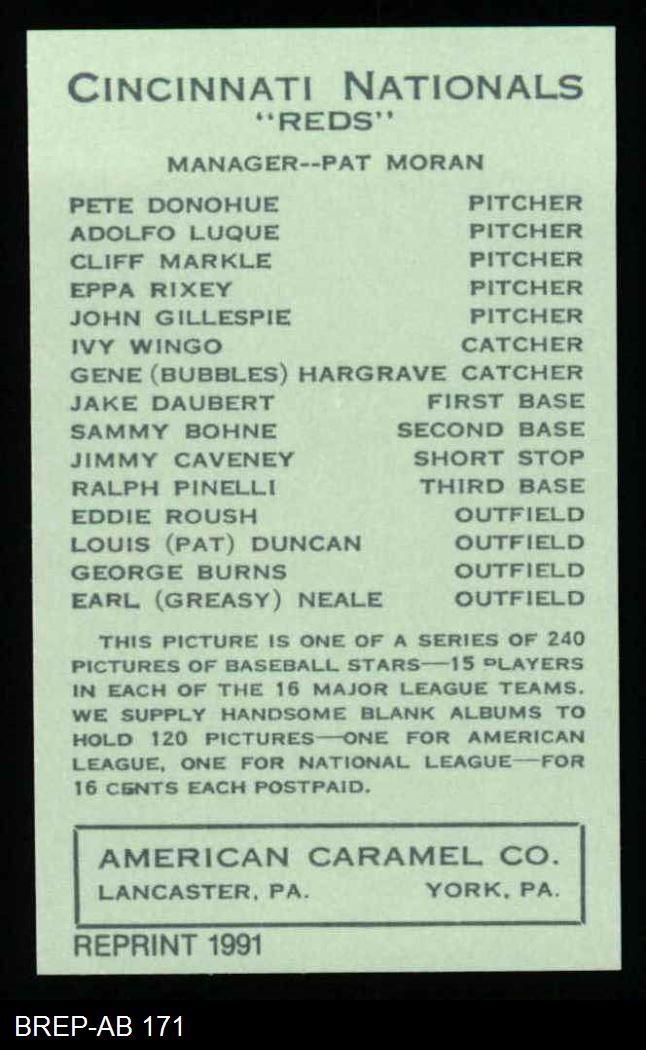 CINCINNATI NATIONALS
"REDS"

MANAGER--PAT MORAN

| | |
|---|---|
| PETE DONOHUE | PITCHER |
| ADOLFO LUQUE | PITCHER |
| CLIFF MARKLE | PITCHER |
| EPPA RIXEY | PITCHER |
| JOHN GILLESPIE | PITCHER |
| IVY WINGO | CATCHER |
| GENE (BUBBLES) HARGRAVE | CATCHER |
| JAKE DAUBERT | FIRST BASE |
| SAMMY BOHNE | SECOND BASE |
| JIMMY CAVENEY | SHORT STOP |
| RALPH PINELLI | THIRD BASE |
| EDDIE ROUSH | OUTFIELD |
| LOUIS (PAT) DUNCAN | OUTFIELD |
| GEORGE BURNS | OUTFIELD |
| EARL (GREASY) NEALE | OUTFIELD |

THIS PICTURE IS ONE OF A SERIES OF 240 PICTURES OF BASEBALL STARS—15 PLAYERS IN EACH OF THE 16 MAJOR LEAGUE TEAMS. WE SUPPLY HANDSOME BLANK ALBUMS TO HOLD 120 PICTURES—ONE FOR AMERICAN LEAGUE, ONE FOR NATIONAL LEAGUE—FOR 16 CENTS EACH POSTPAID.

AMERICAN CARAMEL CO.
LANCASTER, PA. YORK, PA.

REPRINT 1991

BREP-AB 171